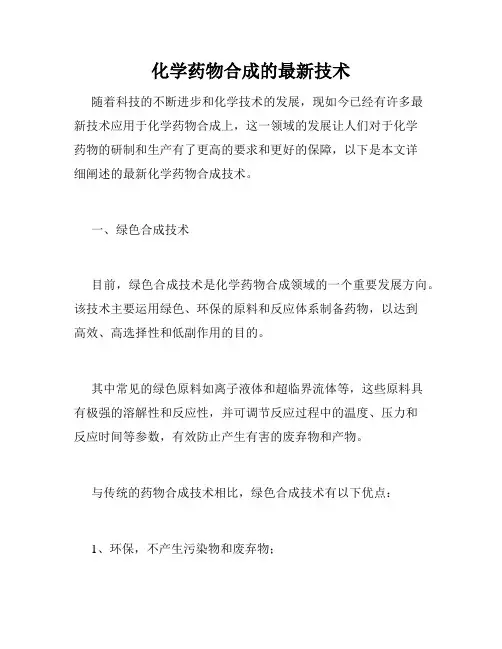 化学药物合成的最新技术

随着科技的不断进步和化学技术的发展，现如今已经有许多最新技术应用于化学药物合成上，这一领域的发展让人们对于化学药物的研制和生产有了更高的要求和更好的保障，以下是本文详细阐述的最新化学药物合成技术。

一、绿色合成技术

目前，绿色合成技术是化学药物合成领域的一个重要发展方向。该技术主要运用绿色、环保的原料和反应体系制备药物，以达到高效、高选择性和低副作用的目的。

其中常见的绿色原料如离子液体和超临界流体等，这些原料具有极强的溶解性和反应性，并可调节反应过程中的温度、压力和反应时间等参数，有效防止产生有害的废弃物和产物。

与传统的药物合成技术相比，绿色合成技术有以下优点：

1、环保，不产生污染物和废弃物；